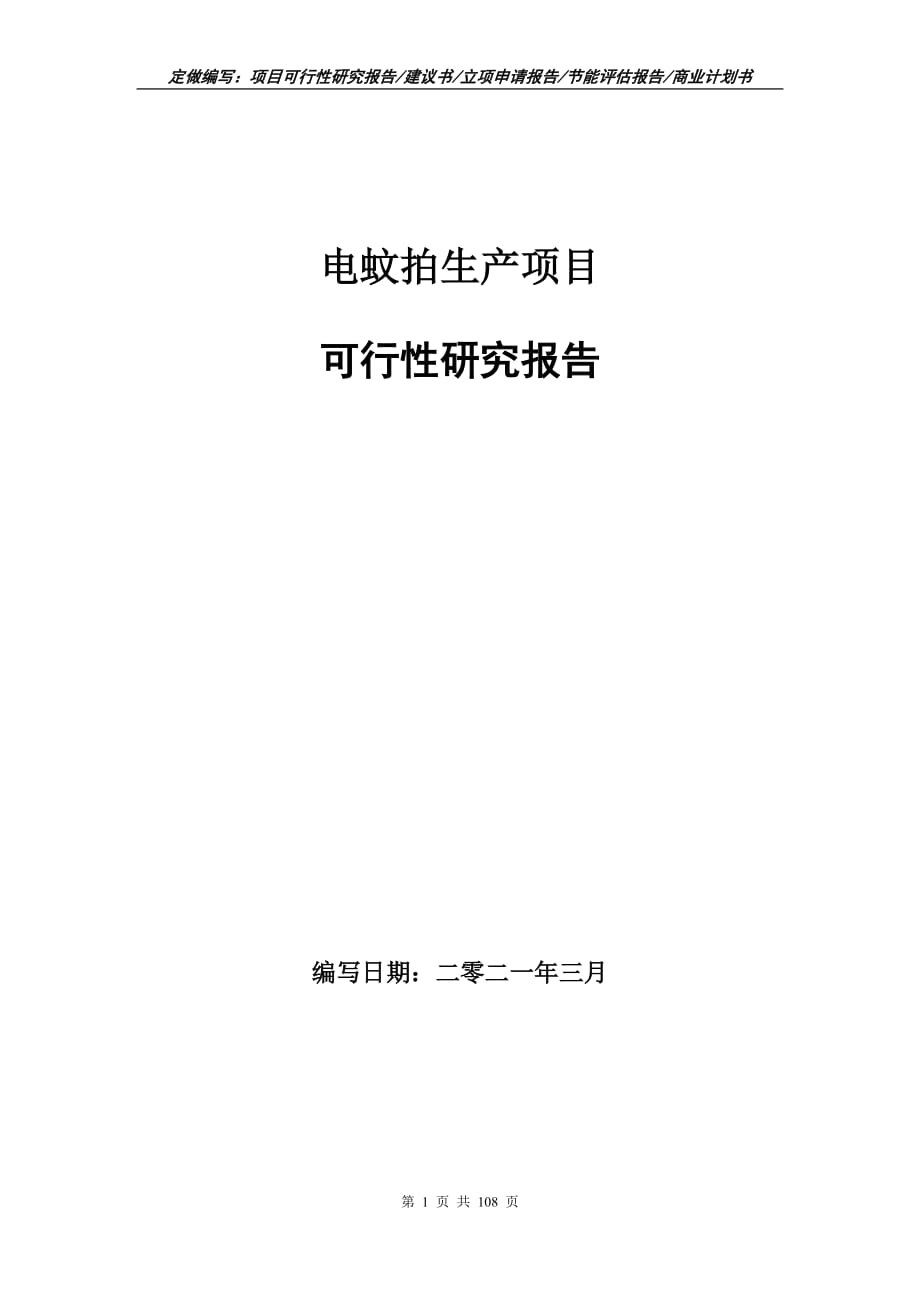 定做编写：项目可行性研究报告/建议书/立项申请报告/节能评估报告/商业计划书

电蚊拍生产项目

可行性研究报告

编写日期：二零二一年三月

第 1 页 共 108 页